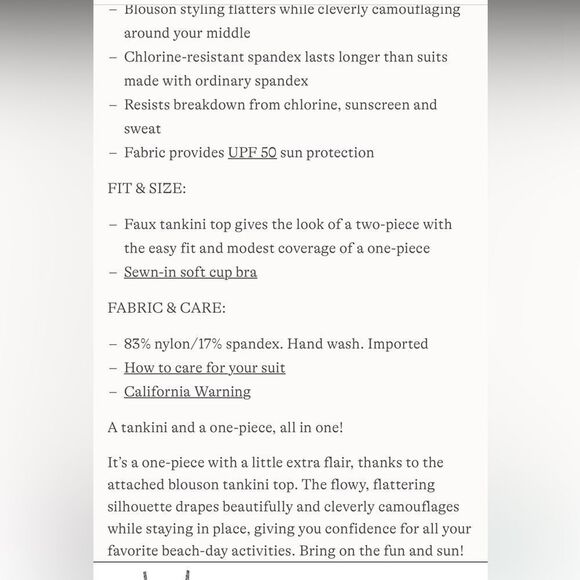 – Blouson styling flatters while cleverly camouflaging around your middle
– Chlorine-resistant spandex lasts longer than suits made with ordinary spandex
– Resists breakdown from chlorine, sunscreen and sweat
– Fabric provides UPF 50 sun protection

FIT & SIZE:

– Faux tankini top gives the look of a two-piece with the easy fit and modest coverage of a one-piece
– Sewn-in soft cup bra

FABRIC & CARE:

– 83% nylon/17% spandex. Hand wash. Imported
– How to care for your suit
– California Warning

A tankini and a one-piece, all in one!

It's a one-piece with a little extra flair, thanks to the attached blouson tankini top. The flowy, flattering silhouette drapes beautifully and cleverly camouflages while staying in place, giving you confidence for all your favorite beach-day activities. Bring on the fun and sun!